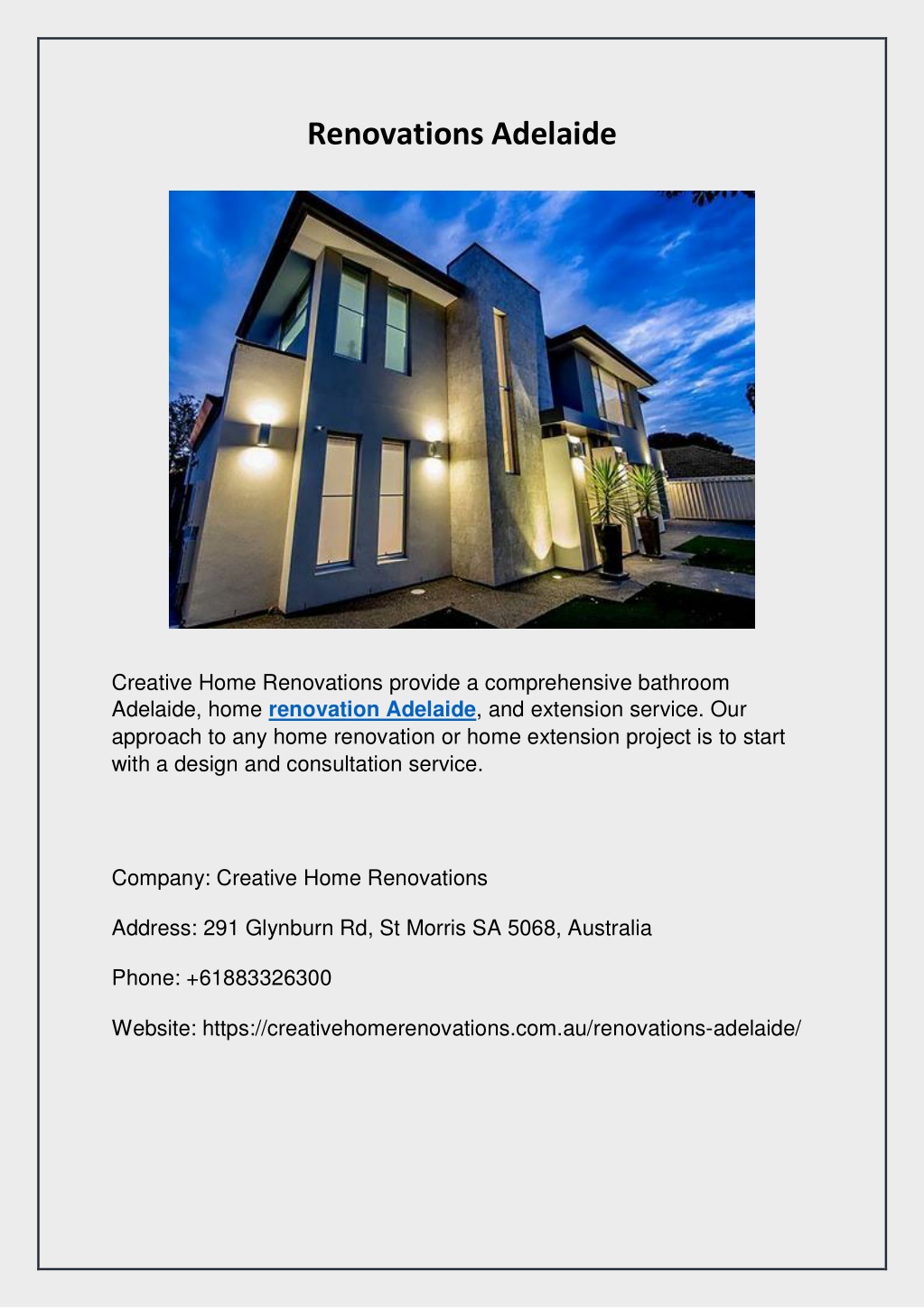 Renovations Adelaide

Creative Home Renovations provide a comprehensive bathroom Adelaide, home renovation Adelaide, and extension service. Our approach to any home renovation or home extension project is to start with a design and consultation service.

Company: Creative Home Renovations

Address: 291 Glynburn Rd, St Morris SA 5068, Australia

Phone: +61883326300

Website: https://creativehomerenovations.com.au/renovations-adelaide/